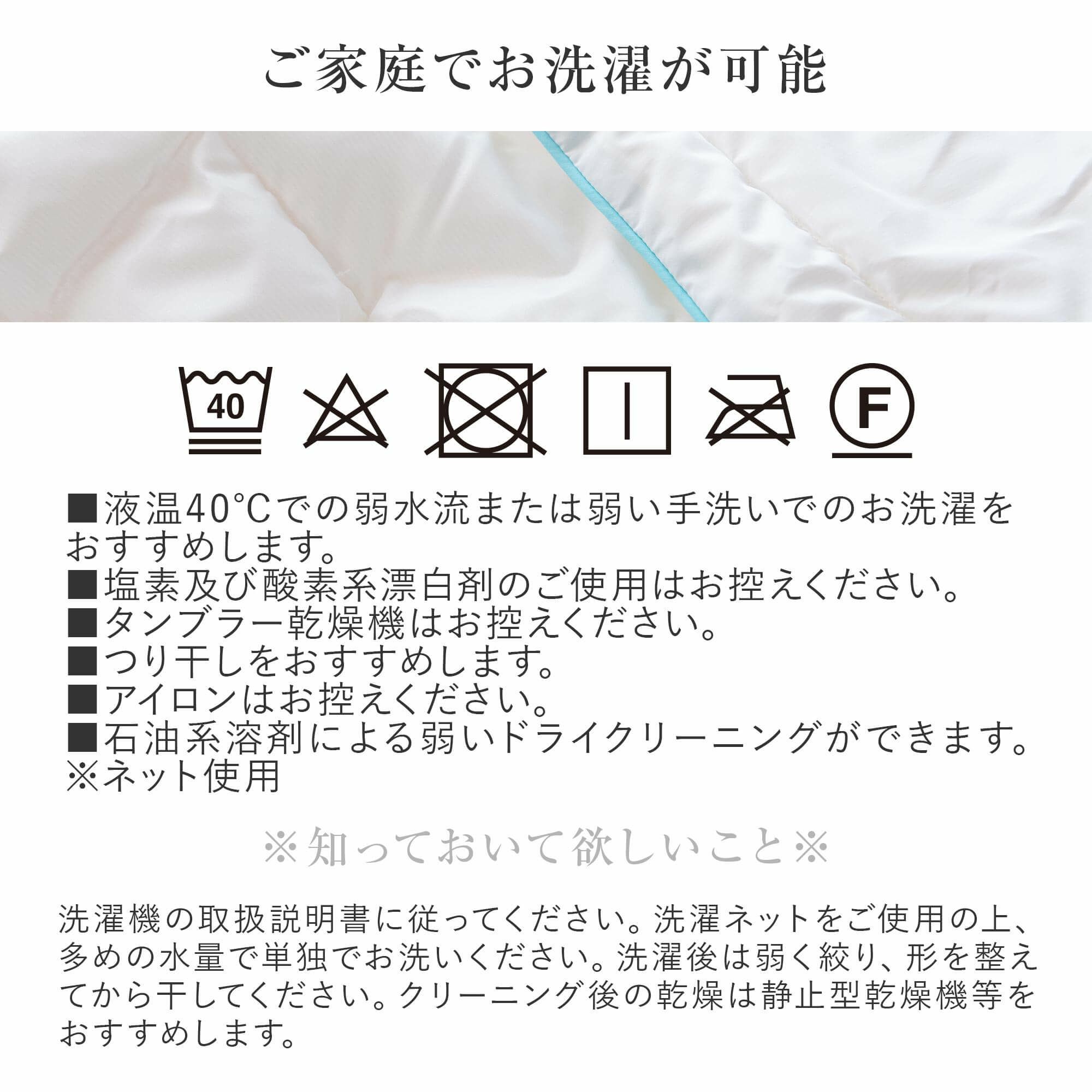 ご家庭でお洗濯が可能

40

F

■液温40°Cでの弱水流または弱い手洗いでのお洗濯をおすすめします。
■塩素及び酸素系漂白剤のご使用はお控えください。
■タンブラー乾燥機はお控えください。
■つり干しをおすすめします。
■アイロンはお控えください。
■石油系溶剤による弱いドライクリーニングができます。
※ネット使用

※知っておいて欲しいこと※

洗濯機の取扱説明書に従ってください。洗濯ネットをご使用の上、多めの水量で単独でお洗いください。洗濯後は弱く絞り、形を整えてから干してください。クリーニング後の乾燥は静止型乾燥機等をおすすめします。